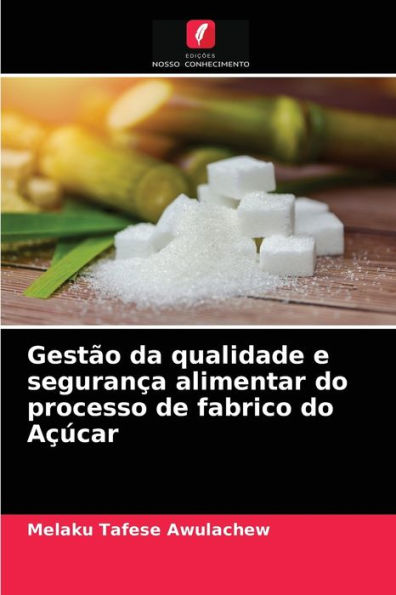 EDIÇÕES
NOSSO CONHECIMENTO

Gestão da qualidade e segurança alimentar do processo de fabrico do Açúcar

Melaku Tafese Awulachew